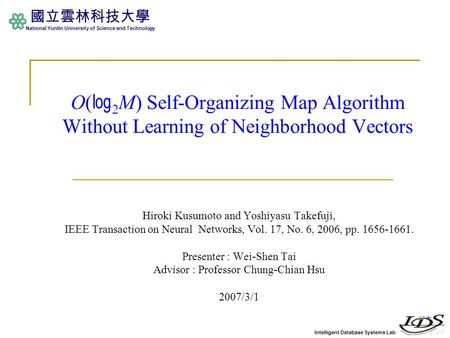 國立雲林科技大學
National Yunlin University of Science and Technology

$O(\log_2 M)$ Self-Organizing Map Algorithm Without Learning of Neighborhood Vectors

Hiroki Kusumoto and Yoshiyasu Takefuji,
IEEE Transaction on Neural Networks, Vol. 17, No. 6, 2006, pp. 1656-1661.

Presenter : Wei-Shen Tai
Advisor : Professor Chung-Chian Hsu

2007/3/1

IDS
Intelligent Database Systems Lab